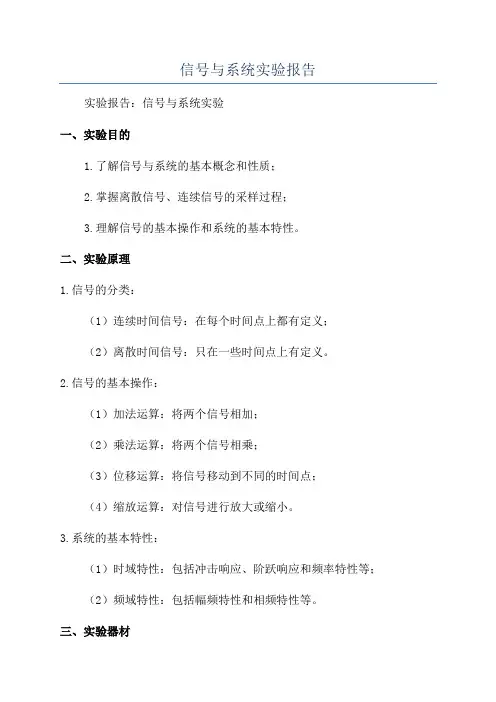 信号与系统实验报告

实验报告：信号与系统实验

一、实验目的

1.了解信号与系统的基本概念和性质；

2.掌握离散信号、连续信号的采样过程；

3.理解信号的基本操作和系统的基本特性。

二、实验原理

1.信号的分类：

（1）连续时间信号：在每个时间点上都有定义；

（2）离散时间信号：只在一些时间点上有定义。

2.信号的基本操作：

（1）加法运算：将两个信号相加；

（2）乘法运算：将两个信号相乘；

（3）位移运算：将信号移动到不同的时间点；

（4）缩放运算：对信号进行放大或缩小。

3.系统的基本特性：

（1）时域特性：包括冲击响应、阶跃响应和频率特性等；

（2）频域特性：包括幅频特性和相频特性等。

三、实验器材